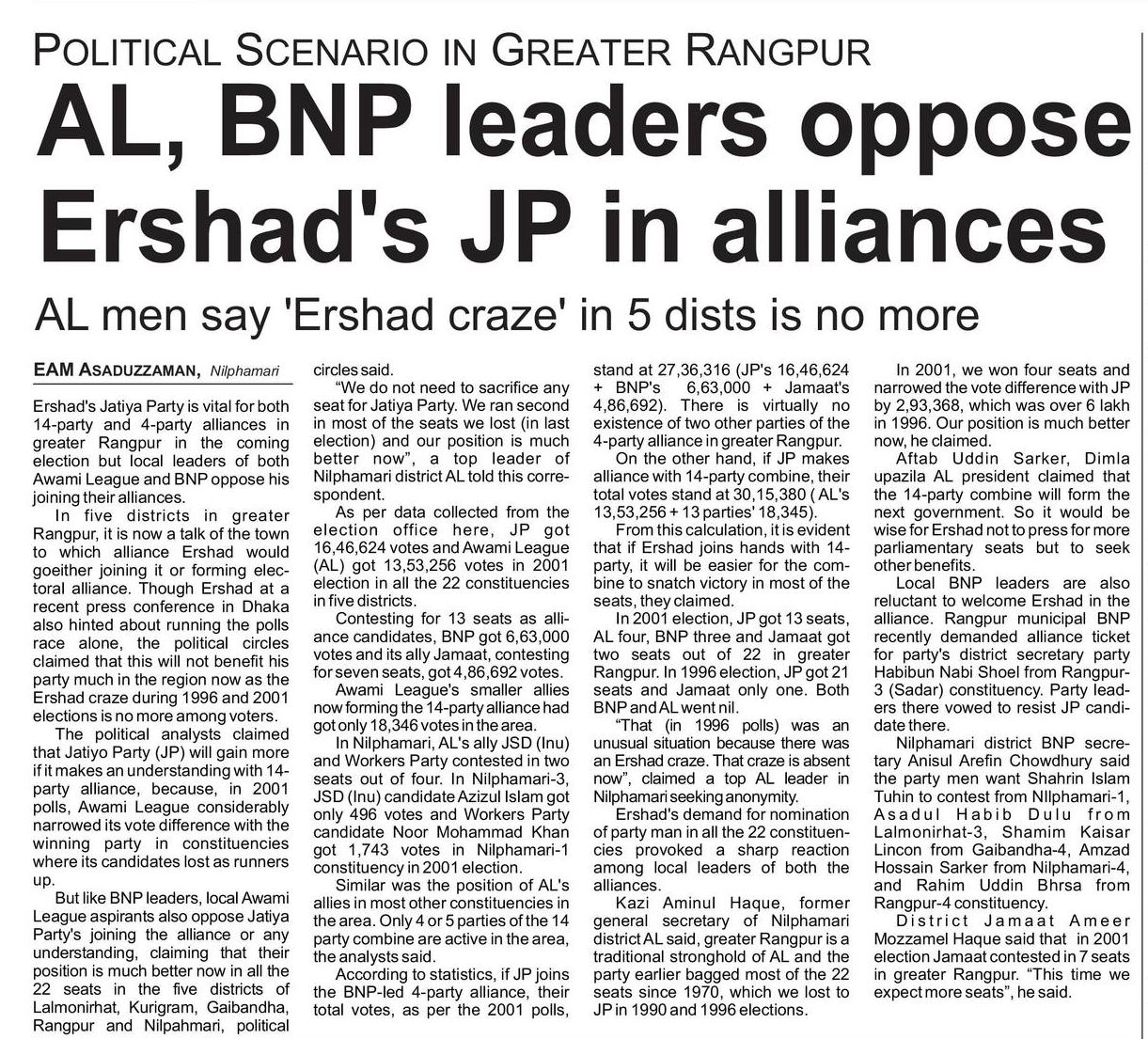 POLITICAL SCENARIO IN GREATER RANGPUR

AL, BNP leaders oppose Ershad's JP in alliances

AL men say 'Ershad craze' in 5 dists is no more

EAM ASADUZZAMAN, Nilphamari

Ershad's Jatiya Party is vital for both 14-party and 4-party alliances in greater Rangpur in the coming election but local leaders of both Awami League and BNP oppose his joining their alliances.

In five districts in greater Rangpur, it is now a talk of the town to which alliance Ershad would goeither joining it or forming electoral alliance. Though Ershad at a recent press conference in Dhaka also hinted about running the polls race alone, the political circles claimed that this will not benefit his party much in the region now as the Ershad craze during 1996 and 2001 elections is no more among voters.

The political analysts claimed that Jatiyo Party (JP) will gain more if it makes an understanding with 14-party alliance, because, in 2001 polls, Awami League considerably narrowed its vote difference with the winning party in constituencies where its candidates lost as runners up.

But like BNP leaders, local Awami League aspirants also oppose Jatiya Party's joining the alliance or any understanding, claiming that their position is much better now in all the 22 seats in the five districts of Lalmonirhat, Kurigram, Gaibandha, Rangpur and Nilpahmari, political circles said.

"We do not need to sacrifice any seat for Jatiya Party. We ran second in most of the seats we lost (in last election) and our position is much better now", a top leader of Nilphamari district AL told this correspondent.

As per data collected from the election office here, JP got 16,46,624 votes and Awami League (AL) got 13,53,256 votes in 2001 election in all the 22 constituencies in five districts.

Contesting for 13 seats as alliance candidates, BNP got 6,63,000 votes and its ally Jamaat, contesting for seven seats, got 4,86,692 votes.

Awami League's smaller allies now forming the 14-party alliance had got only 18,346 votes in the area.

In Nilphamari, AL's ally JSD (Inu) and Workers Party contested in two seats out of four. In Nilphamari-3, JSD (Inu) candidate Azizul Islam got only 496 votes and Workers Party candidate Noor Mohammad Khan got 1,743 votes in Nilphamari-1 constituency in 2001 election.

Similar was the position of AL's allies in most other constituencies in the area. Only 4 or 5 parties of the 14 party combine are active in the area, the analysts said.

According to statistics, if JP joins the BNP-led 4-party alliance, their total votes, as per the 2001 polls, stand at 27,36,316 (JP's 16,46,624 + BNP's 6,63,000 + Jamaat's 4,86,692). There is virtually no existence of two other parties of the 4-party alliance in greater Rangpur.

On the other hand, if JP makes alliance with 14-party combine, their total votes stand at 30,15,380 ( AL's 13,53,256 + 13 parties' 18,345).

From this calculation, it is evident that if Ershad joins hands with 14-party, it will be easier for the combine to snatch victory in most of the seats, they claimed.

In 2001 election, JP got 13 seats, AL four, BNP three and Jamaat got two seats out of 22 in greater Rangpur. In 1996 election, JP got 21 seats and Jamaat only one. Both BNP and AL went nil.

"That (in 1996 polls) was an unusual situation because there was an Ershad craze. That craze is absent now", claimed a top AL leader in Nilphamari seeking anonymity.

Ershad's demand for nomination of party man in all the 22 constituencies provoked a sharp reaction among local leaders of both the alliances.

Kazi Aminul Haque, former general secretary of Nilphamari district AL said, greater Rangpur is a traditional stronghold of AL and the party earlier bagged most of the 22 seats since 1970, which we lost to JP in 1990 and 1996 elections.

In 2001, we won four seats and narrowed the vote difference with JP by 2,93,368, which was over 6 lakh in 1996. Our position is much better now, he claimed.

Aftab Uddin Sarker, Dimla upazila AL president claimed that the 14-party combine will form the next government. So it would be wise for Ershad not to press for more parliamentary seats but to seek other benefits.

Local BNP leaders are also reluctant to welcome Ershad in the alliance. Rangpur municipal BNP recently demanded alliance ticket for party's district secretary party Habibun Nabi Shoel from Rangpur-3 (Sadar) constituency. Party leaders there vowed to resist JP candidate there.

Nilphamari district BNP secretary Anisul Arefin Chowdhury said the party men want Shahrin Islam Tuhin to contest from NIlphamari-1, Asadul Habib Dulu from Lalmonirhat-3, Shamim Kaisar Lincon from Gaibandha-4, Amzad Hossain Sarker from Nilphamari-4, and Rahim Uddin Bhrsa from Rangpur-4 constituency.

District Jamaat Ameer Mozzamel Haque said that in 2001 election Jamaat contested in 7 seats in greater Rangpur. "This time we expect more seats", he said.